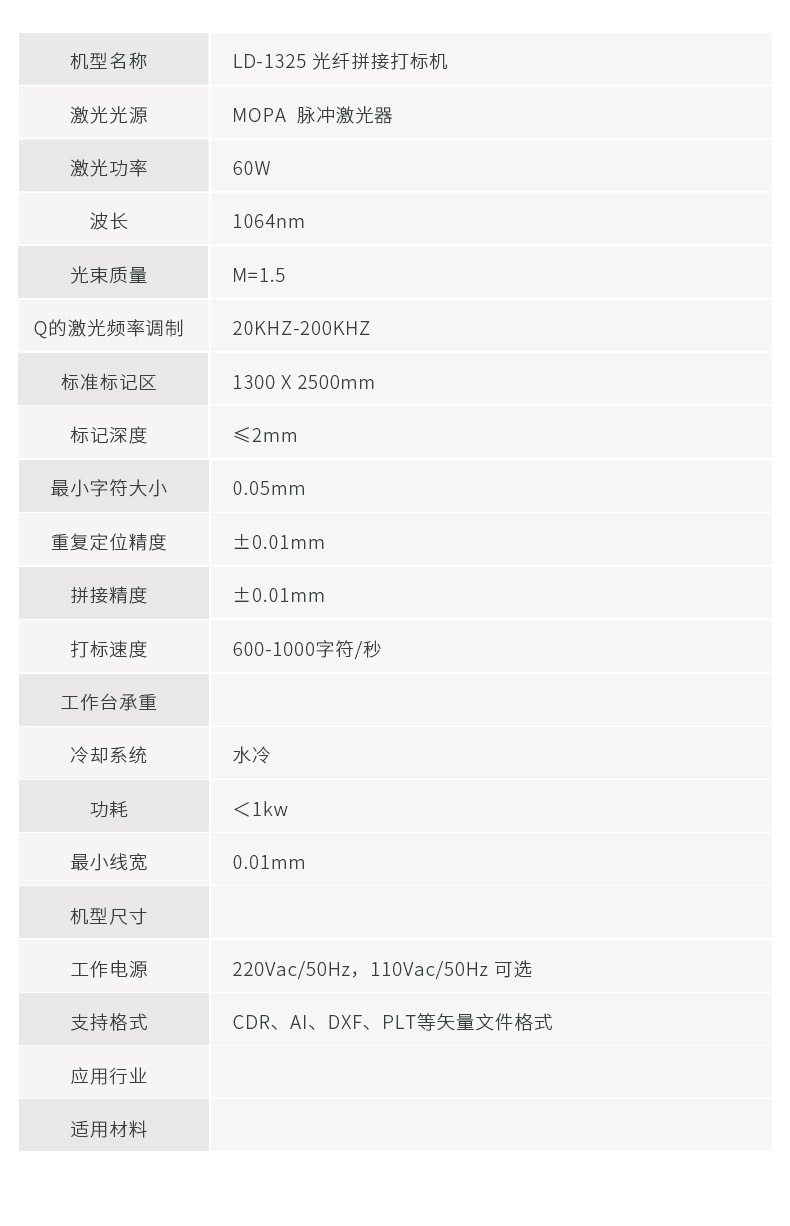 | 机型名称 | LD-1325 光纤拼接打标机 |
|---|---|
| 激光光源 | MOPA 脉冲激光器 |
| 激光功率 | 60W |
| 波长 | 1064nm |
| 光束质量 | M=1.5 |
| Q的激光频率调制 | 20KHZ-200KHZ |
| 标准标记区 | 1300 X 2500mm |
| 标记深度 | ≤2mm |
| 最小字符大小 | 0.05mm |
| 重复定位精度 | ±0.01mm |
| 拼接精度 | ±0.01mm |
| 打标速度 | 600-1000字符/秒 |
| 工作台承重 | |
| 冷却系统 | 水冷 |
| 功耗 | ＜1kw |
| 最小线宽 | 0.01mm |
| 机型尺寸 | |
| 工作电源 | 220Vac/50Hz，110Vac/50Hz 可选 |
| 支持格式 | CDR、AI、DXF、PLT等矢量文件格式 |
| 应用行业 | |
| 适用材料 | |